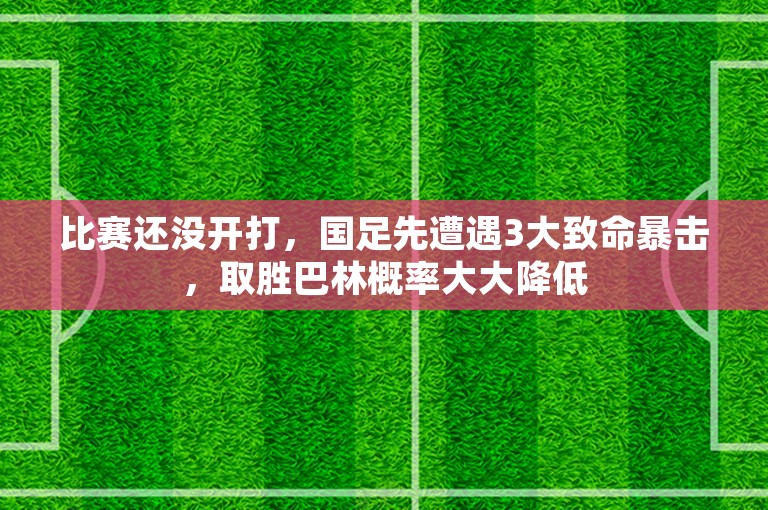 比赛还没开打，国足先遭遇3大致命暴击，取胜巴林概率大大降低